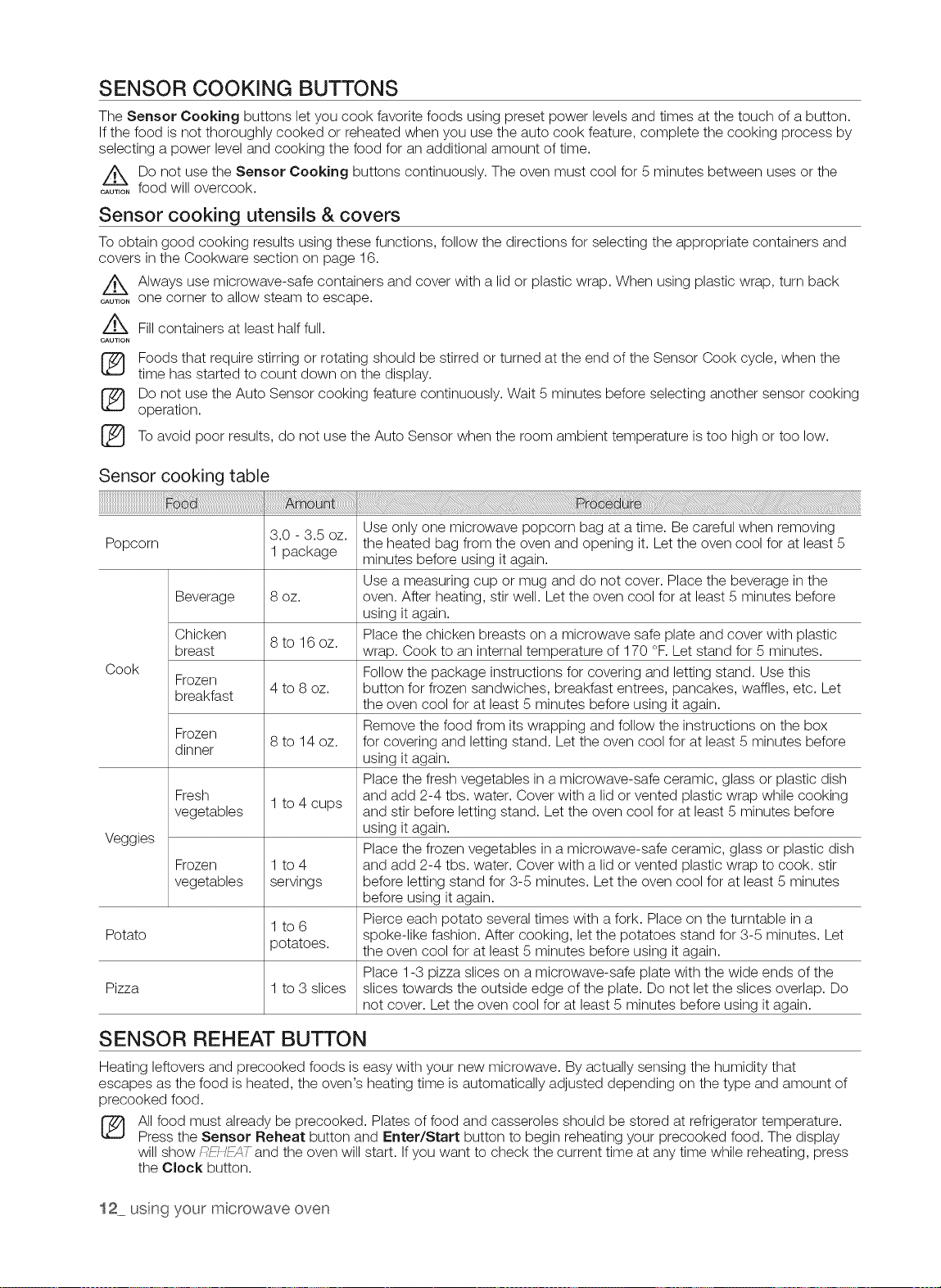 SENSOR COOKING BUTTONS

The Sensor Cooking buttons let you cook favorite foods using preset power levels and times at the touch of a button. If the food is not thoroughly cooked or reheated when you use the auto cook feature, complete the cooking process by selecting a power level and cooking the food for an additional amount of time.

CAUTION Do not use the Sensor Cooking buttons continuously. The oven must cool for 5 minutes between uses or the food will overcook.

Sensor cooking utensils & covers

To obtain good cooking results using these functions, follow the directions for selecting the appropriate containers and covers in the Cookware section on page 16.

CAUTION Always use microwave-safe containers and cover with a lid or plastic wrap. When using plastic wrap, turn back one corner to allow steam to escape.

CAUTION Fill containers at least half full.

Foods that require stirring or rotating should be stirred or turned at the end of the Sensor Cook cycle, when the time has started to count down on the display.

Do not use the Auto Sensor cooking feature continuously. Wait 5 minutes before selecting another sensor cooking operation.

To avoid poor results, do not use the Auto Sensor when the room ambient temperature is too high or too low.

Sensor cooking table

| Food | | Amount | Procedure |
|---|---|---|---|
| Popcorn | | 3.0 - 3.5 oz. 1 package | Use only one microwave popcorn bag at a time. Be careful when removing the heated bag from the oven and opening it. Let the oven cool for at least 5 minutes before using it again. |
| Cook | Beverage | 8 oz. | Use a measuring cup or mug and do not cover. Place the beverage in the oven. After heating, stir well. Let the oven cool for at least 5 minutes before using it again. |
| | Chicken breast | 8 to 16 oz. | Place the chicken breasts on a microwave safe plate and cover with plastic wrap. Cook to an internal temperature of 170 °F. Let stand for 5 minutes. |
| | Frozen breakfast | 4 to 8 oz. | Follow the package instructions for covering and letting stand. Use this button for frozen sandwiches, breakfast entrees, pancakes, waffles, etc. Let the oven cool for at least 5 minutes before using it again. |
| | Frozen dinner | 8 to 14 oz. | Remove the food from its wrapping and follow the instructions on the box for covering and letting stand. Let the oven cool for at least 5 minutes before using it again. |
| Veggies | Fresh vegetables | 1 to 4 cups | Place the fresh vegetables in a microwave-safe ceramic, glass or plastic dish and add 2-4 tbs. water. Cover with a lid or vented plastic wrap while cooking and stir before letting stand. Let the oven cool for at least 5 minutes before using it again. |
| | Frozen vegetables | 1 to 4 servings | Place the frozen vegetables in a microwave-safe ceramic, glass or plastic dish and add 2-4 tbs. water. Cover with a lid or vented plastic wrap to cook. stir before letting stand for 3-5 minutes. Let the oven cool for at least 5 minutes before using it again. |
| Potato | | 1 to 6 potatoes. | Pierce each potato several times with a fork. Place on the turntable in a spoke-like fashion. After cooking, let the potatoes stand for 3-5 minutes. Let the oven cool for at least 5 minutes before using it again. |
| Pizza | | 1 to 3 slices | Place 1-3 pizza slices on a microwave-safe plate with the wide ends of the slices towards the outside edge of the plate. Do not let the slices overlap. Do not cover. Let the oven cool for at least 5 minutes before using it again. |

SENSOR REHEAT BUTTON

Heating leftovers and precooked foods is easy with your new microwave. By actually sensing the humidity that escapes as the food is heated, the oven's heating time is automatically adjusted depending on the type and amount of precooked food.

All food must already be precooked. Plates of food and casseroles should be stored at refrigerator temperature. Press the Sensor Reheat button and Enter/Start button to begin reheating your precooked food. The display will show REHEAT and the oven will start. If you want to check the current time at any time while reheating, press the Clock button.

12_ using your microwave oven